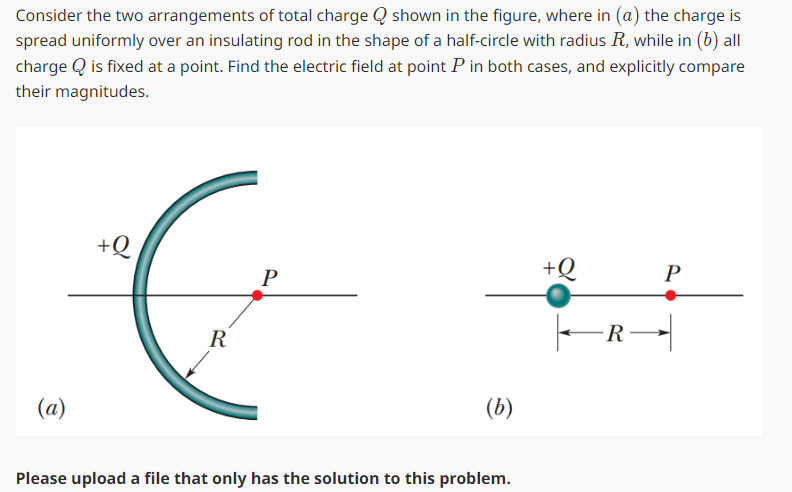 Consider the two arrangements of total charge $Q$ shown in the figure, where in $(a)$ the charge is spread uniformly over an insulating rod in the shape of a half-circle with radius $R$, while in $(b)$ all charge $Q$ is fixed at a point. Find the electric field at point $P$ in both cases, and explicitly compare their magnitudes.

$+Q$
$P$
$R$
$(a)$

$+Q$
$P$
$R$
$(b)$

Please upload a file that only has the solution to this problem.